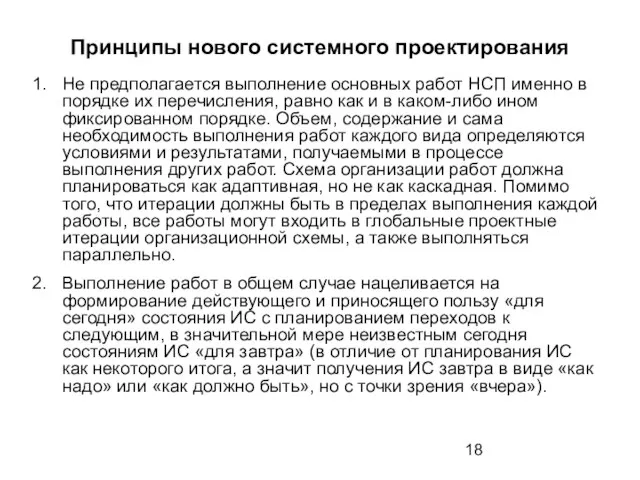 Принципы нового системного проектирования

1. Не предполагается выполнение основных работ НСП именно в порядке их перечисления, равно как и в каком-либо ином фиксированном порядке. Объем, содержание и сама необходимость выполнения работ каждого вида определяются условиями и результатами, получаемыми в процессе выполнения других работ. Схема организации работ должна планироваться как адаптивная, но не как каскадная. Помимо того, что итерации должны быть в пределах выполнения каждой работы, все работы могут входить в глобальные проектные итерации организационной схемы, а также выполняться параллельно.

2. Выполнение работ в общем случае нацеливается на формирование действующего и приносящего пользу «для сегодня» состояния ИС с планированием переходов к следующим, в значительной мере неизвестным сегодня состояниям ИС «для завтра» (в отличие от планирования ИС как некоторого итога, а значит получения ИС завтра в виде «как надо» или «как должно быть», но с точки зрения «вчера»).

18